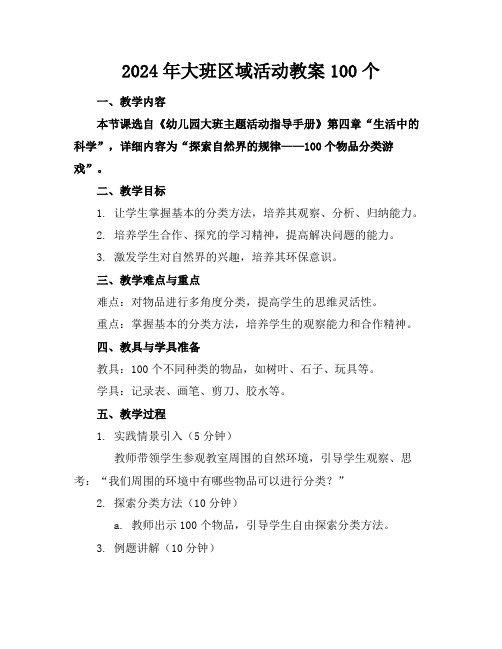 2024年大班区域活动教案100个

一、教学内容

本节课选自《幼儿园大班主题活动指导手册》第四章“生活中的科学”，详细内容为“探索自然界的规律——100个物品分类游戏”。

二、教学目标

1. 让学生掌握基本的分类方法，培养其观察、分析、归纳能力。

2. 培养学生合作、探究的学习精神，提高解决问题的能力。

3. 激发学生对自然界的兴趣，培养其环保意识。

三、教学难点与重点

难点：对物品进行多角度分类，提高学生的思维灵活性。

重点：掌握基本的分类方法，培养学生的观察能力和合作精神。

四、教具与学具准备

教具：100个不同种类的物品，如树叶、石子、玩具等。

学具：记录表、画笔、剪刀、胶水等。

五、教学过程

1. 实践情景引入（5分钟）

教师带领学生参观教室周围的自然环境，引导学生观察、思考：“我们周围的环境中有哪些物品可以进行分类？”

2. 探索分类方法（10分钟）

a. 教师出示100个物品，引导学生自由探索分类方法。

3. 例题讲解（10分钟）